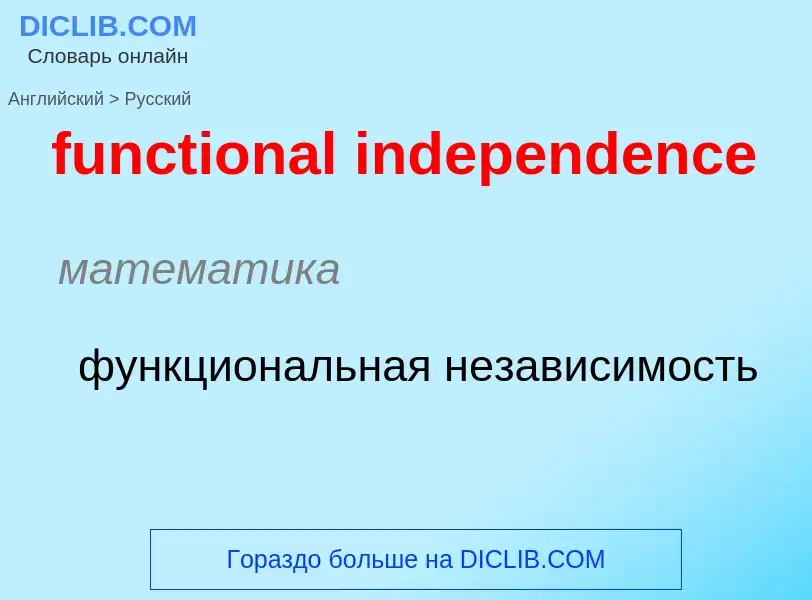 DICLIB.COM
Словарь онлайн

Английский > Русский

functional independence

математика

функциональная независимость

Гораздо больше на DICLIB.COM